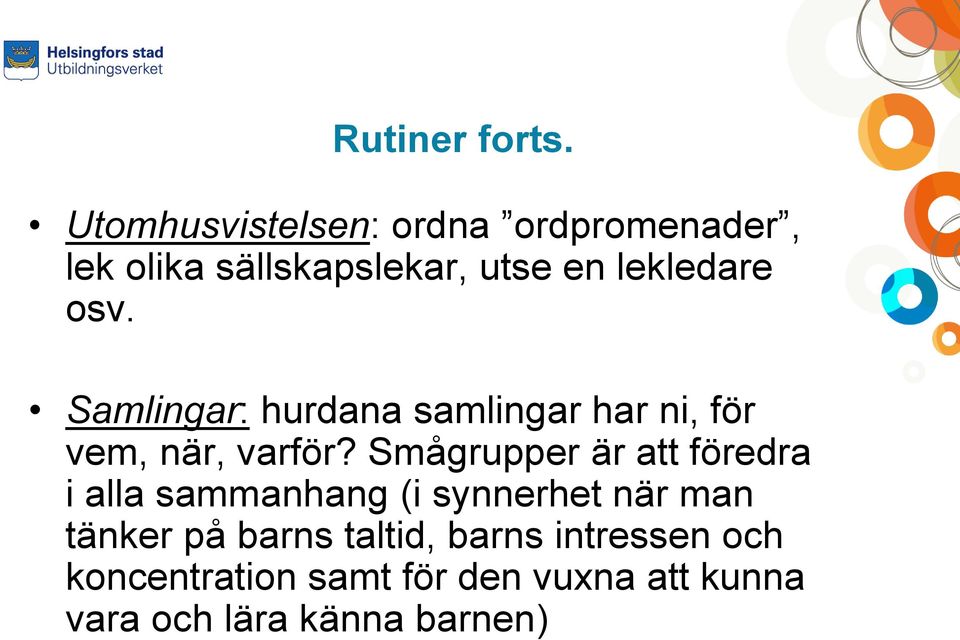 Helsingfors stad
Utbildningsverket

Rutiner forts.

• Utomhusvistelsen: ordna ”ordpromenader”, lek olika sällskapslekar, utse en lekledare osv.

• Samlingar: hurdana samlingar har ni, för vem, när, varför? Smågrupper är att föredra i alla sammanhang (i synnerhet när man tänker på barns taltid, barns intressen och koncentration samt för den vuxna att kunna vara och lära känna barnen)